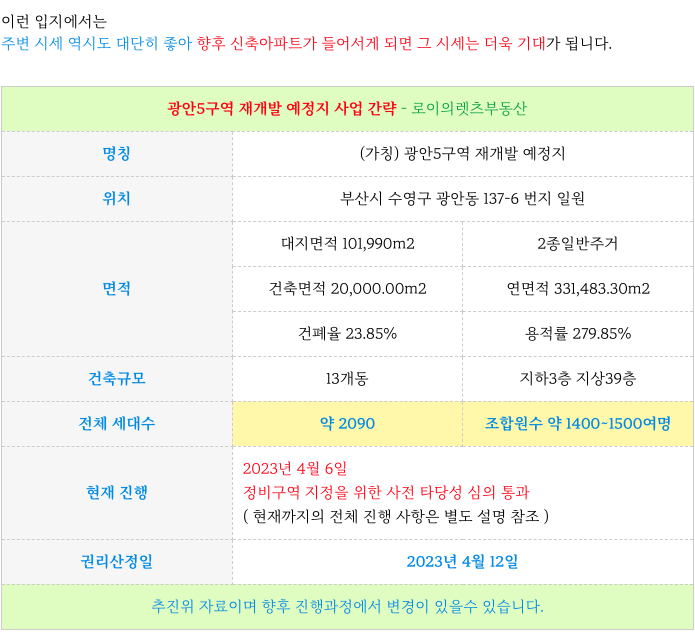 이런 입지에서는
주변 시세 역시도 대단히 좋아 향후 신축아파트가 들어서게 되면 그 시세는 더욱 기대가 됩니다.

| 광안5구역 재개발 예정지 사업 간략 - 로이의렛츠부동산 | | |
|---|---|---|
| 명칭 | (가칭) 광안5구역 재개발 예정지 | |
| 위치 | 부산시 수영구 광안동 137-6 번지 일원 | |
| 면적 | 대지면적 101,990m2 | 2종일반주거 |
| | 건축면적 20,000.00m2 | 연면적 331,483.30m2 |
| | 건폐율 23.85% | 용적률 279.85% |
| 건축규모 | 13개동 | 지하3층 지상39층 |
| 전체 세대수 | 약 2090 | 조합원수 약 1400~1500여명 |
| 현재 진행 | 2023년 4월 6일 정비구역 지정을 위한 사전 타당성 심의 통과 ( 현재까지의 전체 진행 사항은 별도 설명 참조 ) | |
| 권리산정일 | 2023년 4월 12일 | |
| 추진위 자료이며 향후 진행과정에서 변경이 있을수 있습니다. | | |